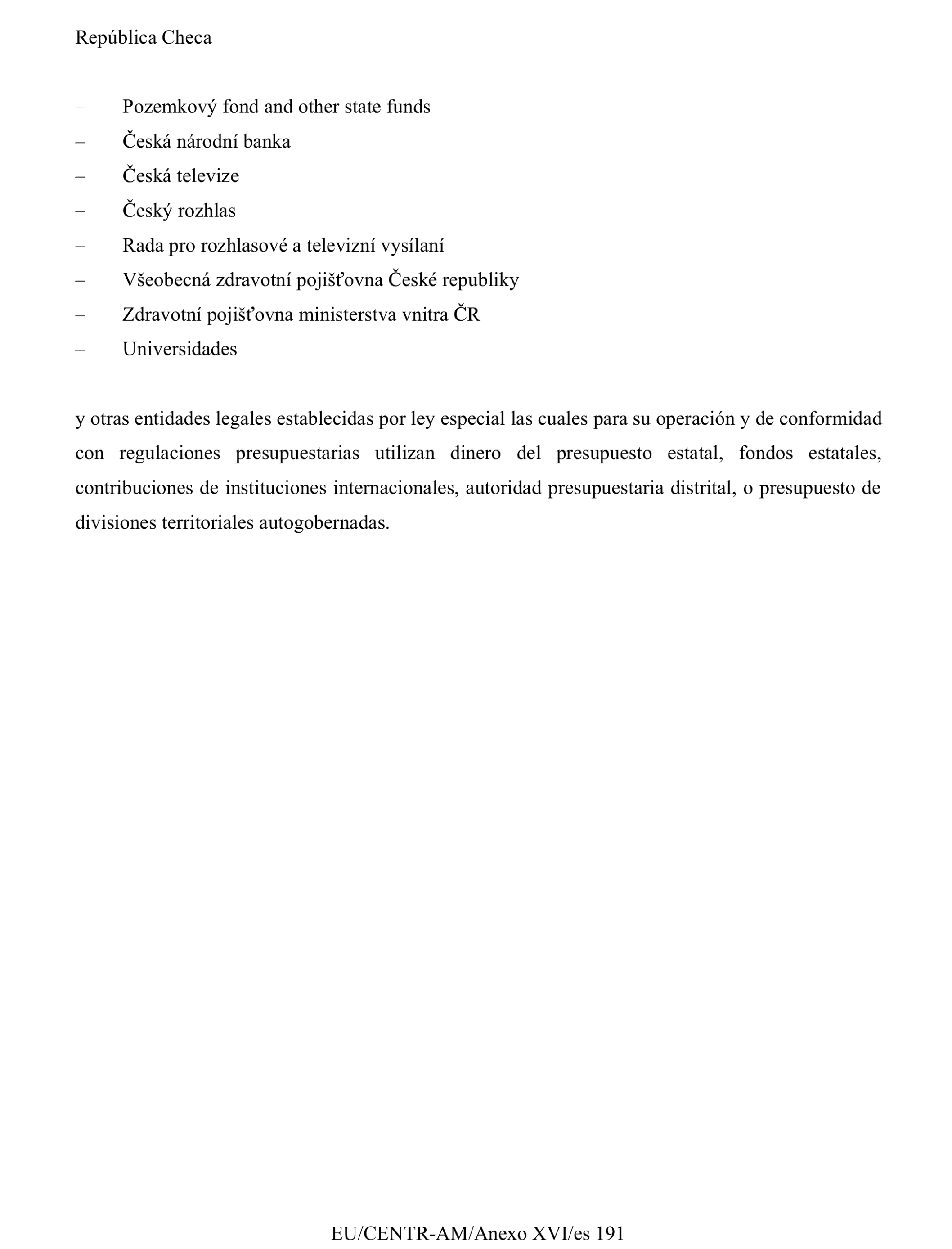 República Checa

– Pozemkový fond and other state funds
– Česká národní banka
– Česká televize
– Český rozhlas
– Rada pro rozhlasové a televizní vysílaní
– Všeobecná zdravotní pojišťovna České republiky
– Zdravotní pojišťovna ministerstva vnitra ČR
– Universidades

y otras entidades legales establecidas por ley especial las cuales para su operación y de conformidad con regulaciones presupuestarias utilizan dinero del presupuesto estatal, fondos estatales, contribuciones de instituciones internacionales, autoridad presupuestaria distrital, o presupuesto de divisiones territoriales autogobernadas.

EU/CENTR-AM/Anexo XVI/es 191